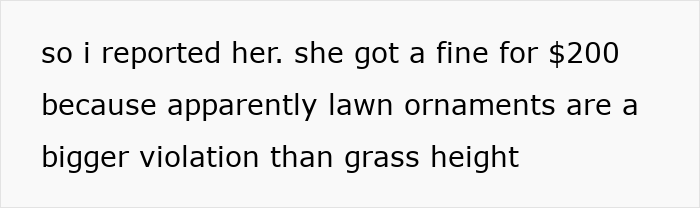 so i reported her. she got a fine for \$200 because apparently lawn ornaments are a bigger violation than grass height